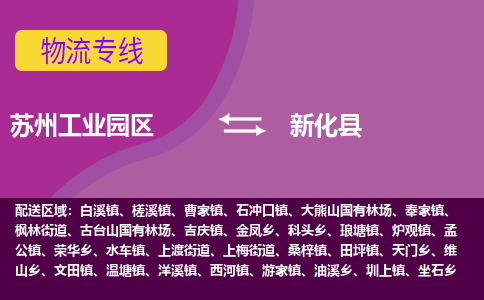 物流专线

苏州工业园区

新化县

配送区域：白溪镇、槎溪镇、曹家镇、石冲口镇、大熊山国有林场、奉家镇、枫林街道、古台山国有林场、吉庆镇、金凤乡、科头乡、琅塘镇、炉观镇、孟公镇、荣华乡、水车镇、上渡街道、上梅街道、桑梓镇、田坪镇、天门乡、维山乡、文田镇、温塘镇、洋溪镇、西河镇、游家镇、油溪乡、圳上镇、坐石乡